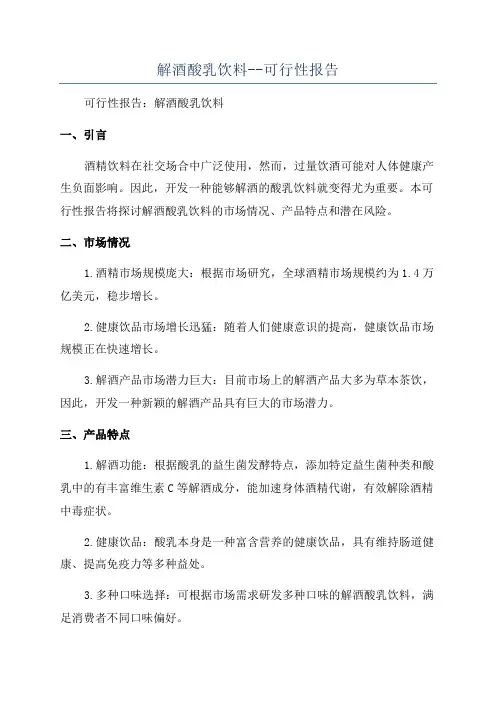 解酒酸乳饮料--可行性报告

可行性报告：解酒酸乳饮料

一、引言

酒精饮料在社交场合中广泛使用，然而，过量饮酒可能对人体健康产生负面影响。因此，开发一种能够解酒的酸乳饮料就变得尤为重要。本可行性报告将探讨解酒酸乳饮料的市场情况、产品特点和潜在风险。

二、市场情况

1.酒精市场规模庞大：根据市场研究，全球酒精市场规模约为1.4万亿美元，稳步增长。

2.健康饮品市场增长迅猛：随着人们健康意识的提高，健康饮品市场规模正在快速增长。

3.解酒产品市场潜力巨大：目前市场上的解酒产品大多为草本茶饮，因此，开发一种新颖的解酒产品具有巨大的市场潜力。

三、产品特点

1.解酒功能：根据酸乳的益生菌发酵特点，添加特定益生菌种类和酸乳中的有丰富维生素C等解酒成分，能加速身体酒精代谢，有效解除酒精中毒症状。

2.健康饮品：酸乳本身是一种富含营养的健康饮品，具有维持肠道健康、提高免疫力等多种益处。

3.多种口味选择：可根据市场需求研发多种口味的解酒酸乳饮料，满足消费者不同口味偏好。